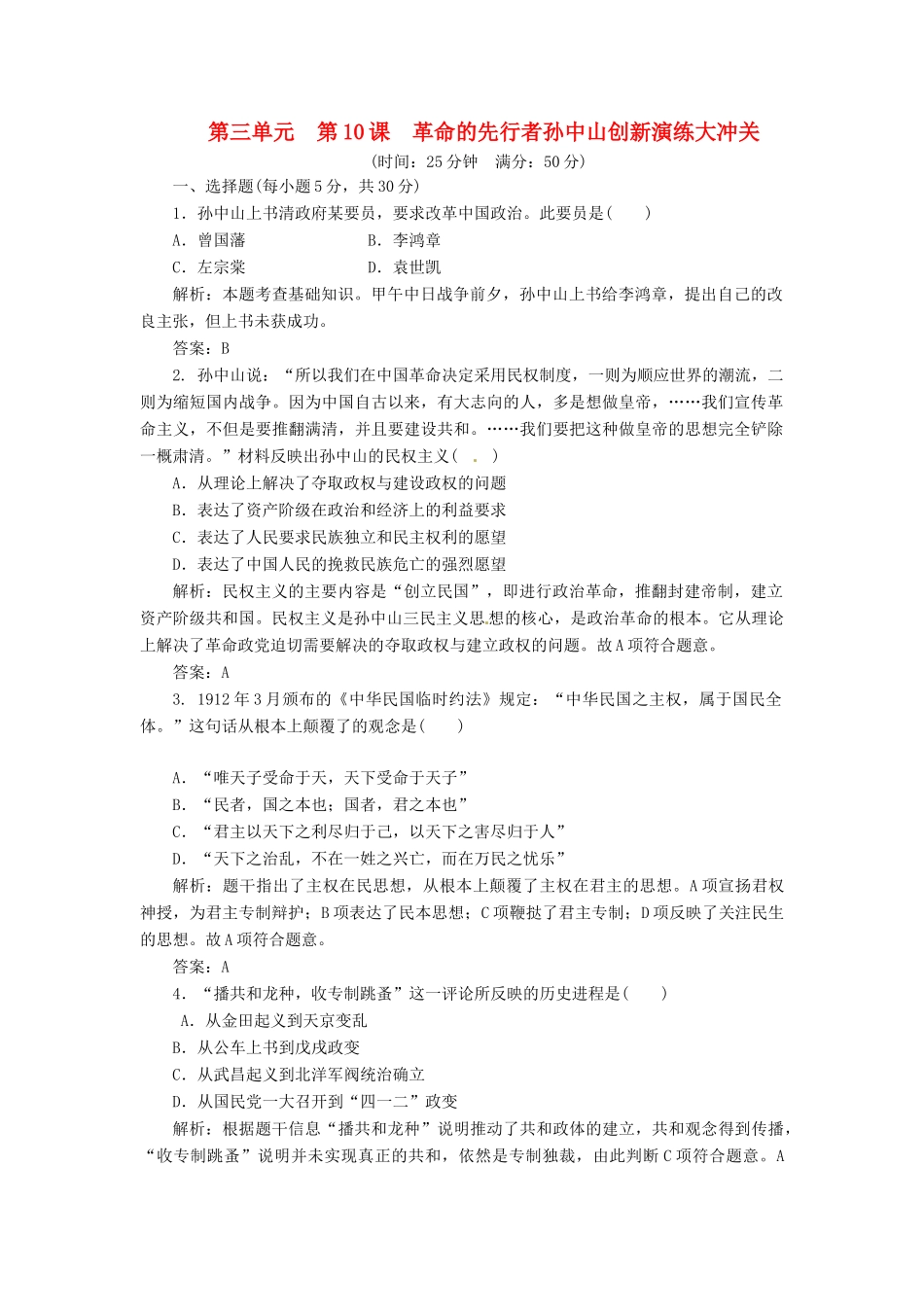 第三单元　第10课　革命的先行者孙中山创新演练大冲关

(时间：25分钟　满分：50分)

一、选择题(每小题5分，共30分)

1．孙中山上书清政府某要员，要求改革中国政治。此要员是(　　)

A．曾国藩　　B．李鸿章

C．左宗棠　　D．袁世凯

解析：本题考查基础知识。甲午中日战争前夕，孙中山上书给李鸿章，提出自己的改良主张，但上书未获成功。

答案：B

2. 孙中山说：“所以我们在中国革命决定采用民权制度，一则为顺应世界的潮流，二则为缩短国内战争。因为中国自古以来，有大志向的人，多是想做皇帝，……我们宣传革命主义，不但是要推翻满清，并且要建设共和。……我们要把这种做皇帝的思想完全铲除一概肃清。”材料反映出孙中山的民权主义(　.　)

A．从理论上解决了夺取政权与建设政权的问题

B．表达了资产阶级在政治和经济上的利益要求

C．表达了人民要求民族独立和民主权利的愿望

D．表达了中国人民的挽救民族危亡的强烈愿望

解析：民权主义的主要内容是“创立民国”，即进行政治革命，推翻封建帝制，建立资产阶级共和国。民权主义是孙中山三民主义思想的核心，是政治革命的根本。它从理论上解决了革命政党迫切需要解决的夺取政权与建立政权的问题。故A项符合题意。

答案：A

3. 1912年3月颁布的《中华民国临时约法》规定：“中华民国之主权，属于国民全体。”这句话从根本上颠覆了的观念是(　　)

A．“唯天子受命于天，天下受命于天子”

B．“民者，国之本也；国者，君之本也”

C．“君主以天下之利尽归于己，以天下之害尽归于人”

D．“天下之治乱，不在一姓之兴亡，而在万民之忧乐”

解析：题干指出了主权在民思想，从根本上颠覆了主权在君主的思想。A项宣扬君权神授，为君主专制辩护；B项表达了民本思想；C项鞭挞了君主专制；D项反映了关注民生的思想。故A项符合题意。

答案：A

4．“播共和龙种，收专制跳蚤”这一评论所反映的历史进程是(　　)

A．从金田起义到天京变乱

B．从公车上书到戊戌政变

C．从武昌起义到北洋军阀统治确立

D．从国民党一大召开到“四一二”政变

解析：根据题干信息“播共和龙种”说明推动了共和政体的建立，共和观念得到传播，“收专制跳蚤”说明并未实现真正的共和，依然是专制独裁，由此判断C项符合题意。A